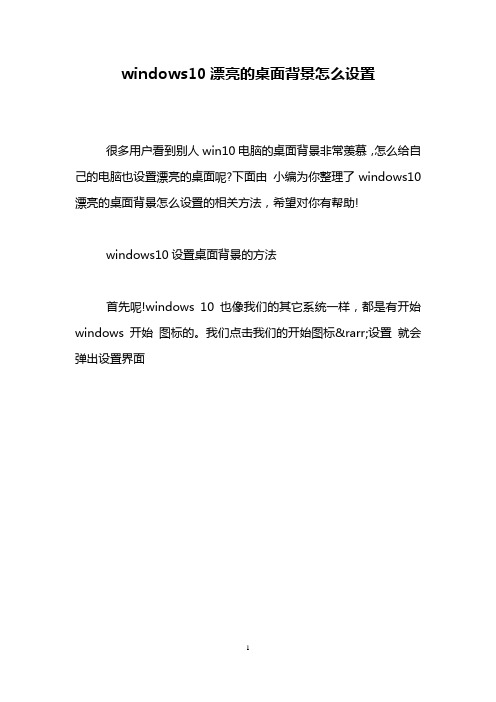 windows10 漂亮的桌面背景怎么设置

很多用户看到别人 win10 电脑的桌面背景非常羡慕，怎么给自己的电脑也设置漂亮的桌面呢?下面由 小编为你整理了 windows10 漂亮的桌面背景怎么设置的相关方法，希望对你有帮助!

windows10 设置桌面背景的方法

首先呢!windows 10 也像我们的其它系统一样，都是有开始 windows 开始 图标的。我们点击我们的开始图标&rarr;设置 就会弹出设置界面

1